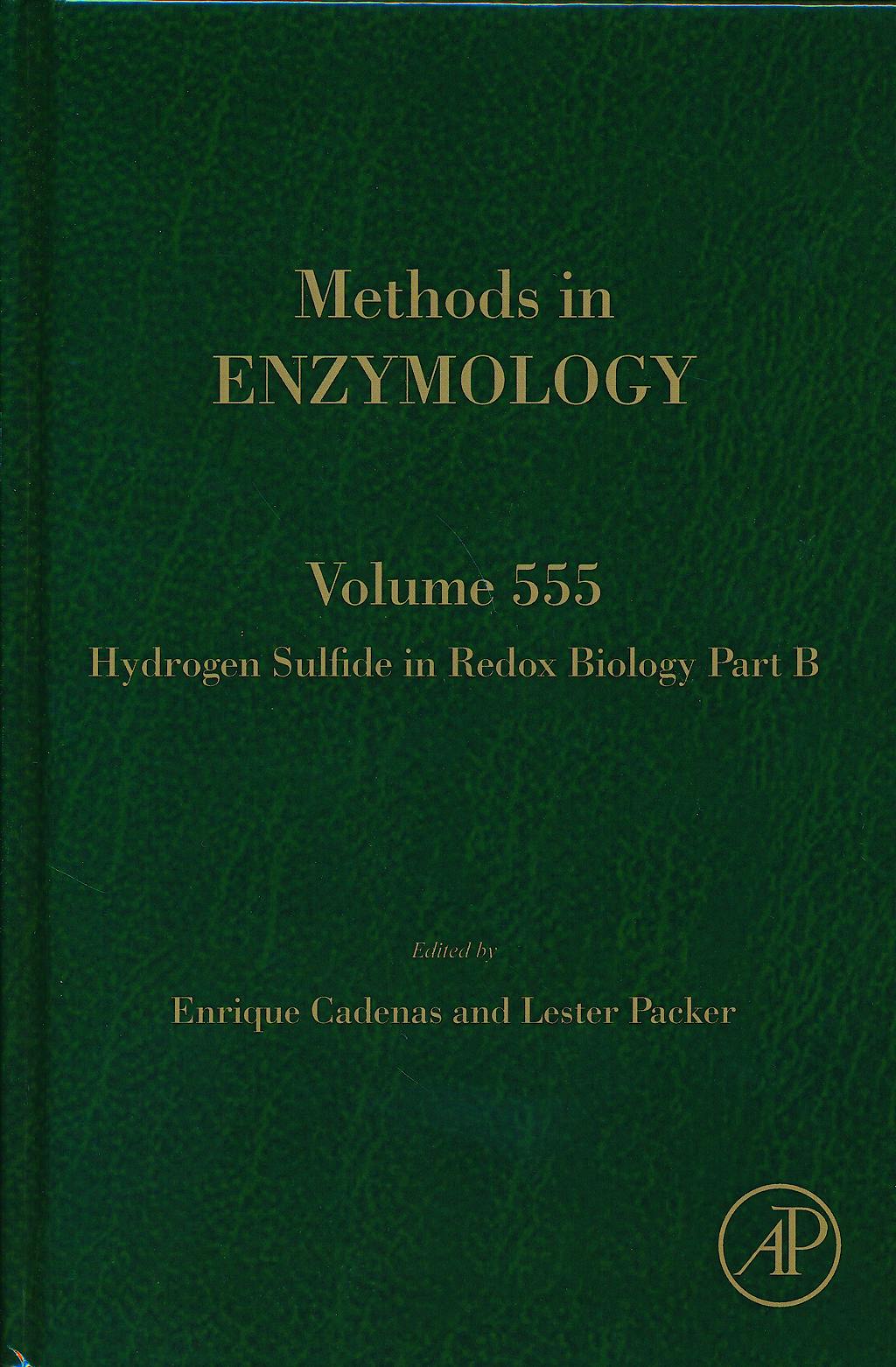 Methods in
ENZYMOLOGY

Volume 555

Hydrogen Sulfide in Redox Biology Part B

Edited by

Enrique Cadenas and Lester Packer

AP